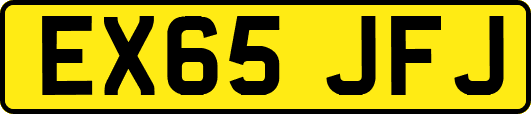 EX65 JFJ